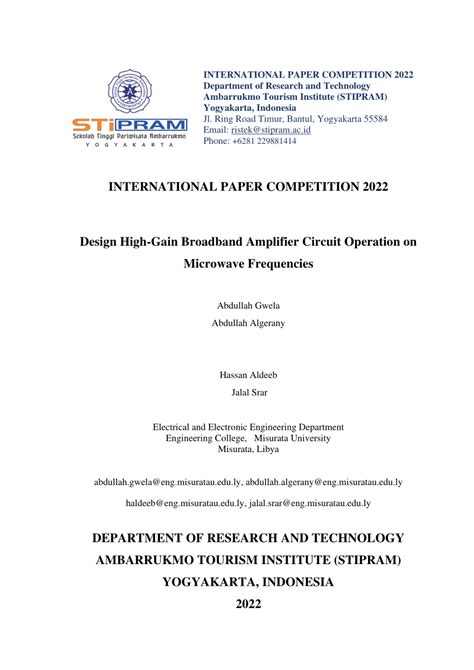 STiPRAM
Sekolah Tinggi Pariwisata Ambarrukmo
YOGYAKARTA

INTERNATIONAL PAPER COMPETITION 2022
Department of Research and Technology
Ambarrukmo Tourism Institute (STIPRAM)
Yogyakarta, Indonesia
Jl. Ring Road Timur, Bantul, Yogyakarta 55584
Email: ristek@stipram.ac.id
Phone: +6281 229881414

INTERNATIONAL PAPER COMPETITION 2022

Design High-Gain Broadband Amplifier Circuit Operation on Microwave Frequencies

Abdullah Gwela
Abdullah Algerany

Hassan Aldeeb
Jalal Srar

Electrical and Electronic Engineering Department
Engineering College, Misurata University
Misurata, Libya

abdullah.gwela@eng.misuratau.edu.ly, abdullah.algerany@eng.misuratau.edu.ly

haldeeb@eng.misuratau.edu.ly, jalal.srar@eng.misuratau.edu.ly

DEPARTMENT OF RESEARCH AND TECHNOLOGY
AMBARRUKMO TOURISM INSTITUTE (STIPRAM)
YOGYAKARTA, INDONESIA
2022